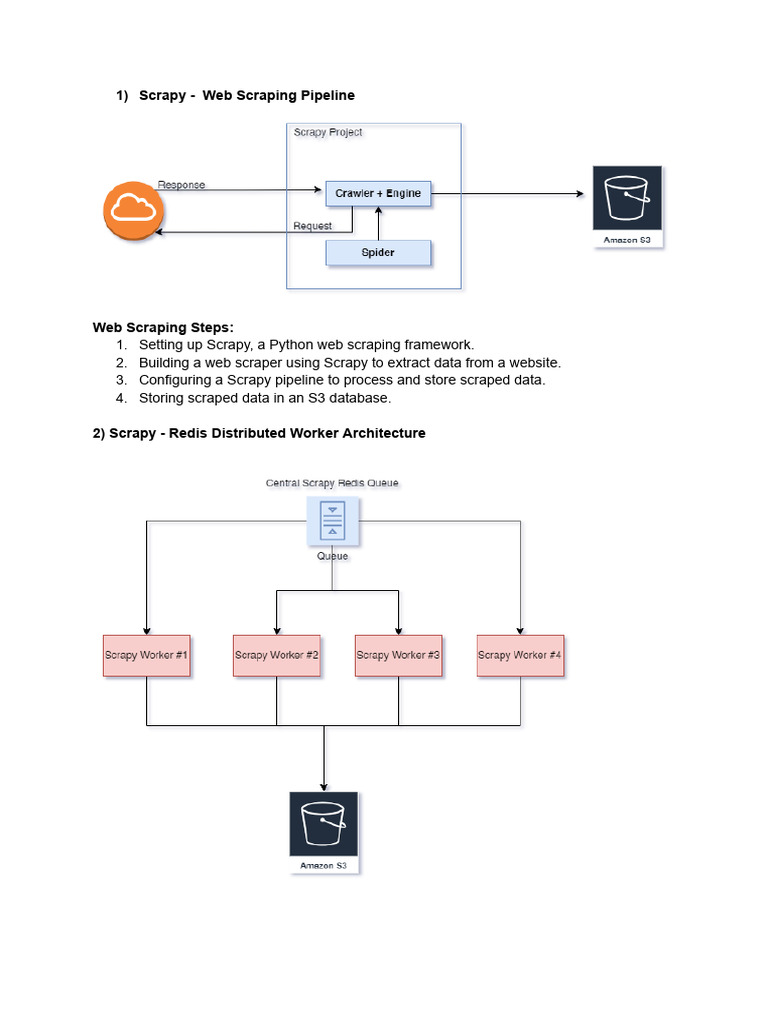 1) Scrapy - Web Scraping Pipeline

Scrapy Project

Response

Crawler + Engine

Request

Spider

Amazon S3

Web Scraping Steps:
1. Setting up Scrapy, a Python web scraping framework.
2. Building a web scraper using Scrapy to extract data from a website.
3. Configuring a Scrapy pipeline to process and store scraped data.
4. Storing scraped data in an S3 database.

2) Scrapy - Redis Distributed Worker Architecture

Central Scrapy Redis Queue

Queue

Scrapy Worker #1

Scrapy Worker #2

Scrapy Worker #3

Scrapy Worker #4

Amazon S3